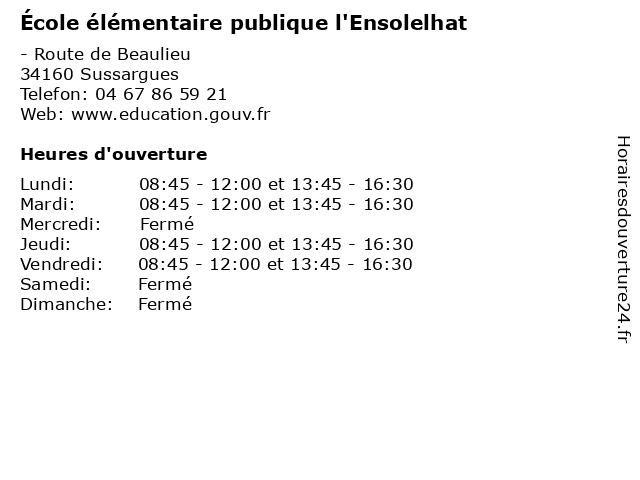 École élémentaire publique l'Ensolelhat

- Route de Beaulieu
34160 Sussargues
Telefon: 04 67 86 59 21
Web: www.education.gouv.fr

Heures d'ouverture

Lundi: 08:45 - 12:00 et 13:45 - 16:30
Mardi: 08:45 - 12:00 et 13:45 - 16:30
Mercredi: Fermé
Jeudi: 08:45 - 12:00 et 13:45 - 16:30
Vendredi: 08:45 - 12:00 et 13:45 - 16:30
Samedi: Fermé
Dimanche: Fermé

Horairesdouverture24.fr